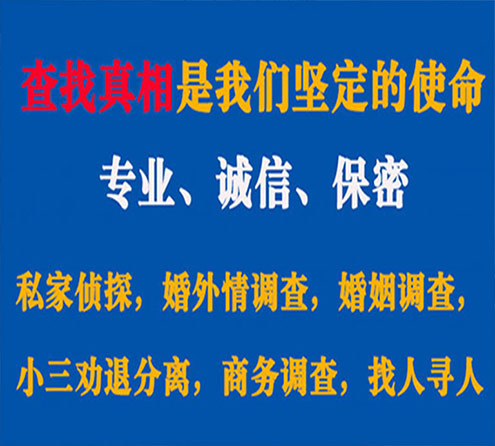 查找真相是我们坚定的使命

专业、诚信、保密

私家侦探，婚外情调查，婚姻调查，

小三劝退分离，商务调查，找人寻人